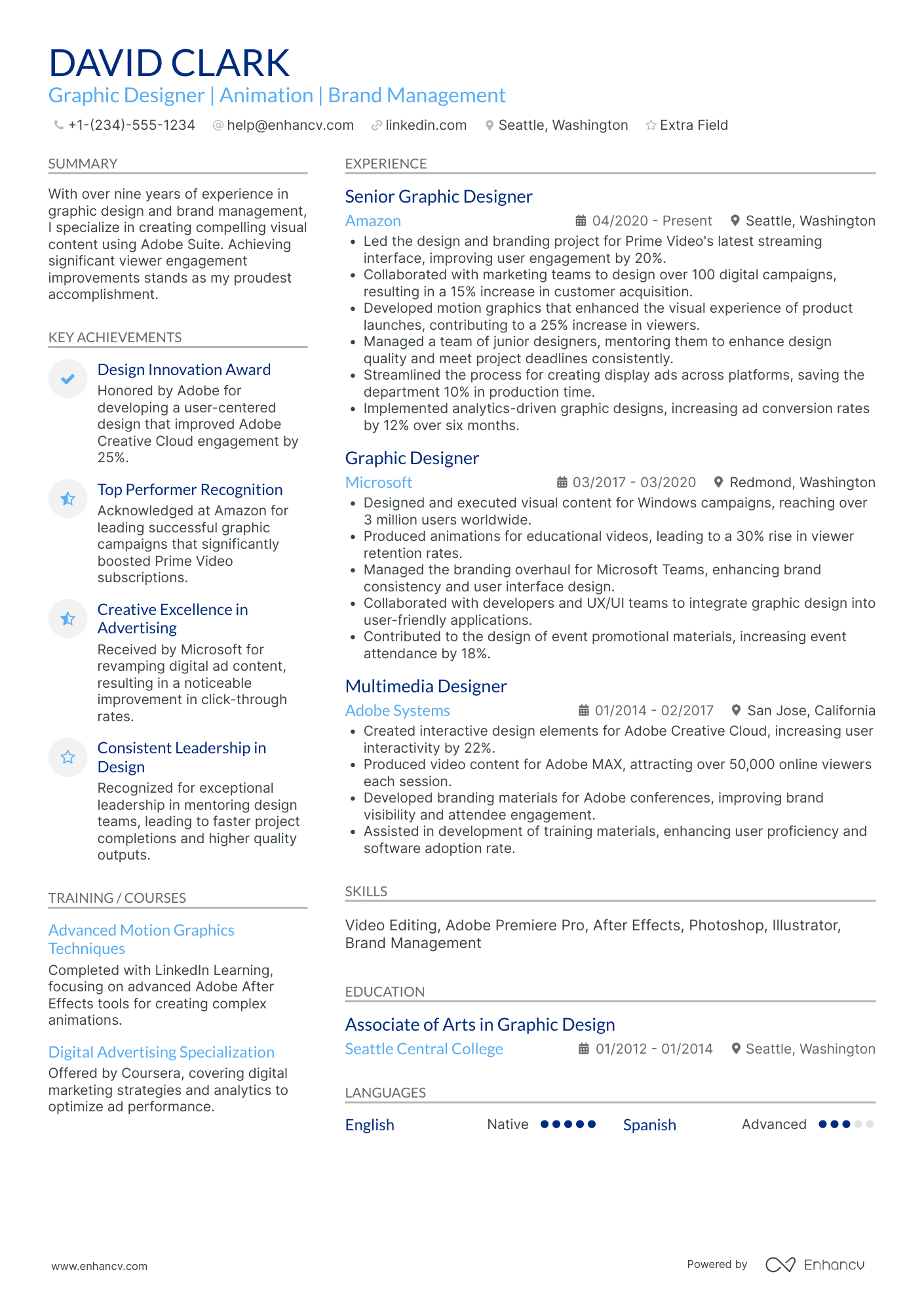 DAVID CLARK
Graphic Designer | Animation | Brand Management

+1-(234)-555-1234 help@enhancv.com linkedin.com Seattle, Washington Extra Field

SUMMARY

With over nine years of experience in graphic design and brand management, I specialize in creating compelling visual content using Adobe Suite. Achieving significant viewer engagement improvements stands as my proudest accomplishment.

KEY ACHIEVEMENTS

Design Innovation Award
Honored by Adobe for developing a user-centered design that improved Adobe Creative Cloud engagement by 25%.

Top Performer Recognition
Acknowledged at Amazon for leading successful graphic campaigns that significantly boosted Prime Video subscriptions.

Creative Excellence in Advertising
Received by Microsoft for revamping digital ad content, resulting in a noticeable improvement in click-through rates.

Consistent Leadership in Design
Recognized for exceptional leadership in mentoring design teams, leading to faster project completions and higher quality outputs.

TRAINING / COURSES

Advanced Motion Graphics Techniques
Completed with LinkedIn Learning, focusing on advanced Adobe After Effects tools for creating complex animations.

Digital Advertising Specialization
Offered by Coursera, covering digital marketing strategies and analytics to optimize ad performance.

EXPERIENCE

Senior Graphic Designer
Amazon 04/2020 - Present Seattle, Washington
• Led the design and branding project for Prime Video's latest streaming interface, improving user engagement by 20%.
• Collaborated with marketing teams to design over 100 digital campaigns, resulting in a 15% increase in customer acquisition.
• Developed motion graphics that enhanced the visual experience of product launches, contributing to a 25% increase in viewers.
• Managed a team of junior designers, mentoring them to enhance design quality and meet project deadlines consistently.
• Streamlined the process for creating display ads across platforms, saving the department 10% in production time.
• Implemented analytics-driven graphic designs, increasing ad conversion rates by 12% over six months.

Graphic Designer
Microsoft 03/2017 - 03/2020 Redmond, Washington
• Designed and executed visual content for Windows campaigns, reaching over 3 million users worldwide.
• Produced animations for educational videos, leading to a 30% rise in viewer retention rates.
• Managed the branding overhaul for Microsoft Teams, enhancing brand consistency and user interface design.
• Collaborated with developers and UX/UI teams to integrate graphic design into user-friendly applications.
• Contributed to the design of event promotional materials, increasing event attendance by 18%.

Multimedia Designer
Adobe Systems 01/2014 - 02/2017 San Jose, California
• Created interactive design elements for Adobe Creative Cloud, increasing user interactivity by 22%.
• Produced video content for Adobe MAX, attracting over 50,000 online viewers each session.
• Developed branding materials for Adobe conferences, improving brand visibility and attendee engagement.
• Assisted in development of training materials, enhancing user proficiency and software adoption rate.

SKILLS

Video Editing, Adobe Premiere Pro, After Effects, Photoshop, Illustrator, Brand Management

EDUCATION

Associate of Arts in Graphic Design
Seattle Central College 01/2012 - 01/2014 Seattle, Washington

LANGUAGES

English Native Spanish Advanced

www.enhancv.com Powered by Enhancv